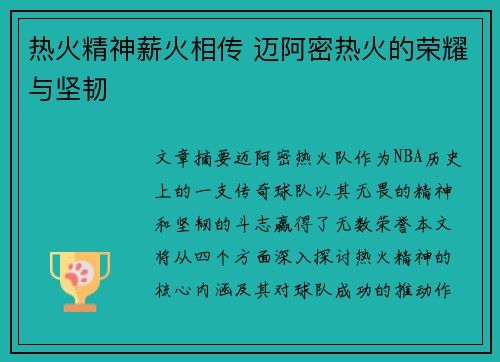 热火精神薪火相传 迈阿密热火的荣耀与坚韧

文章摘要迈阿密热火队作为NBA历史上的一支传奇球队以其无畏的精神和坚韧的斗志赢得了无数荣誉本文将从四个方面深入探讨热火精神的核心内涵及其对球队成功的推动作